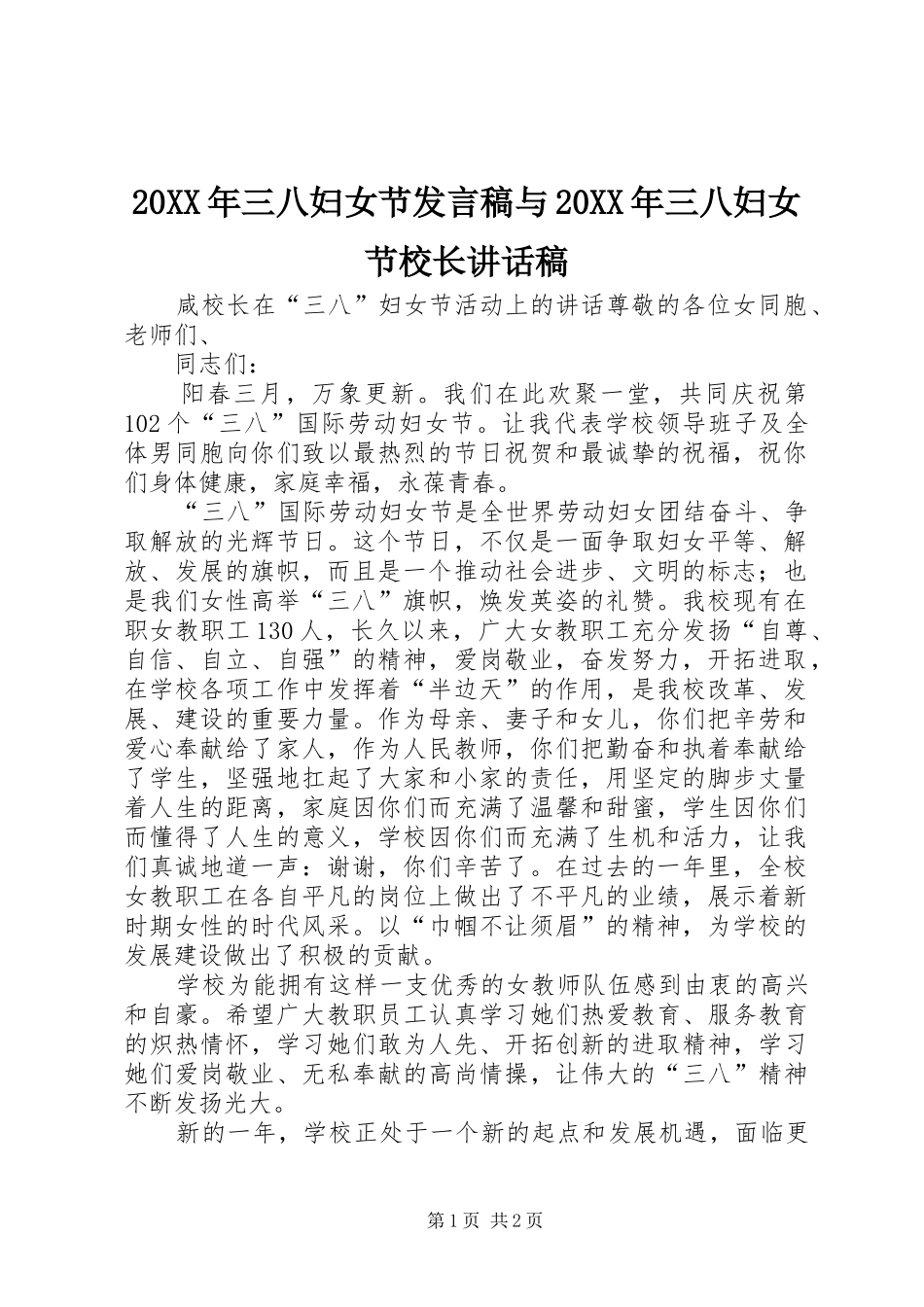 20XX年三八妇女节发言稿与20XX年三八妇女节校长讲话稿

咸校长在“三八”妇女节活动上的讲话尊敬的各位女同胞、老师们、

同志们：

阳春三月，万象更新。我们在此欢聚一堂，共同庆祝第102个“三八”国际劳动妇女节。让我代表学校领导班子及全体男同胞向你们致以最热烈的节日祝贺和最诚挚的祝福，祝你们身体健康，家庭幸福，永葆青春。

“三八”国际劳动妇女节是全世界劳动妇女团结奋斗、争取解放的光辉节日。这个节日，不仅是一面争取妇女平等、解放、发展的旗帜，而且是一个推动社会进步、文明的标志；也是我们女性高举“三八”旗帜，焕发英姿的礼赞。我校现有在职女教职工130人，长久以来，广大女教职工充分发扬“自尊、自信、自立、自强”的精神，爱岗敬业，奋发努力，开拓进取，在学校各项工作中发挥着“半边天”的作用，是我校改革、发展、建设的重要力量。作为母亲、妻子和女儿，你们把辛劳和爱心奉献给了家人，作为人民教师，你们把勤奋和执着奉献给了学生，坚强地扛起了大家和小家的责任，用坚定的脚步丈量着人生的距离，家庭因你们而充满了温馨和甜蜜，学生因你们而懂得了人生的意义，学校因你们而充满了生机和活力，让我们真诚地道一声：谢谢，你们辛苦了。在过去的一年里，全校女教职工在各自平凡的岗位上做出了不平凡的业绩，展示着新时期女性的时代风采。以“巾帼不让须眉”的精神，为学校的发展建设做出了积极的贡献。

学校为能拥有这样一支优秀的女教师队伍感到由衷的高兴和自豪。希望广大教职员工认真学习她们热爱教育、服务教育的炽热情怀，学习她们敢为人先、开拓创新的进取精神，学习她们爱岗敬业、无私奉献的高尚情操，让伟大的“三八”精神不断发扬光大。

新的一年，学校正处于一个新的起点和发展机遇，面临更

第1页 共2页